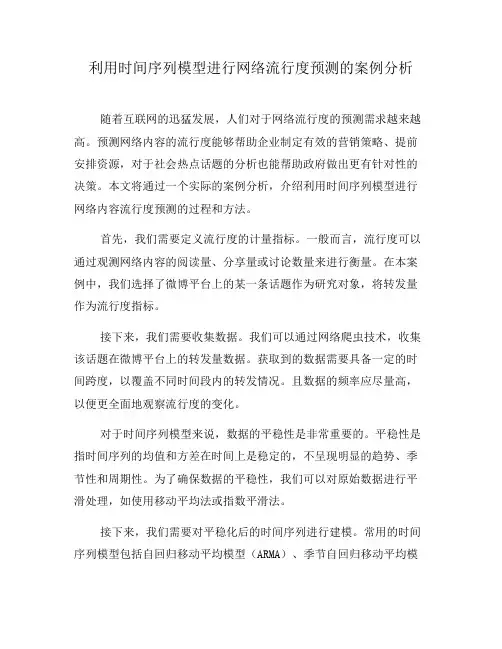 利用时间序列模型进行网络流行度预测的案例分析

随着互联网的迅猛发展，人们对于网络流行度的预测需求越来越高。预测网络内容的流行度能够帮助企业制定有效的营销策略、提前安排资源，对于社会热点话题的分析也能帮助政府做出更有针对性的决策。本文将通过一个实际的案例分析，介绍利用时间序列模型进行网络内容流行度预测的过程和方法。

首先，我们需要定义流行度的计量指标。一般而言，流行度可以通过观测网络内容的阅读量、分享量或讨论数量来进行衡量。在本案例中，我们选择了微博平台上的某一条话题作为研究对象，将转发量作为流行度指标。

接下来，我们需要收集数据。我们可以通过网络爬虫技术，收集该话题在微博平台上的转发量数据。获取到的数据需要具备一定的时间跨度，以覆盖不同时间段内的转发情况。且数据的频率应尽量高，以便更全面地观察流行度的变化。

对于时间序列模型来说，数据的平稳性是非常重要的。平稳性是指时间序列的均值和方差在时间上是稳定的，不呈现明显的趋势、季节性和周期性。为了确保数据的平稳性，我们可以对原始数据进行平滑处理，如使用移动平均法或指数平滑法。

接下来，我们需要对平稳化后的时间序列进行建模。常用的时间序列模型包括自回归移动平均模型（ARMA）、季节自回归移动平均模